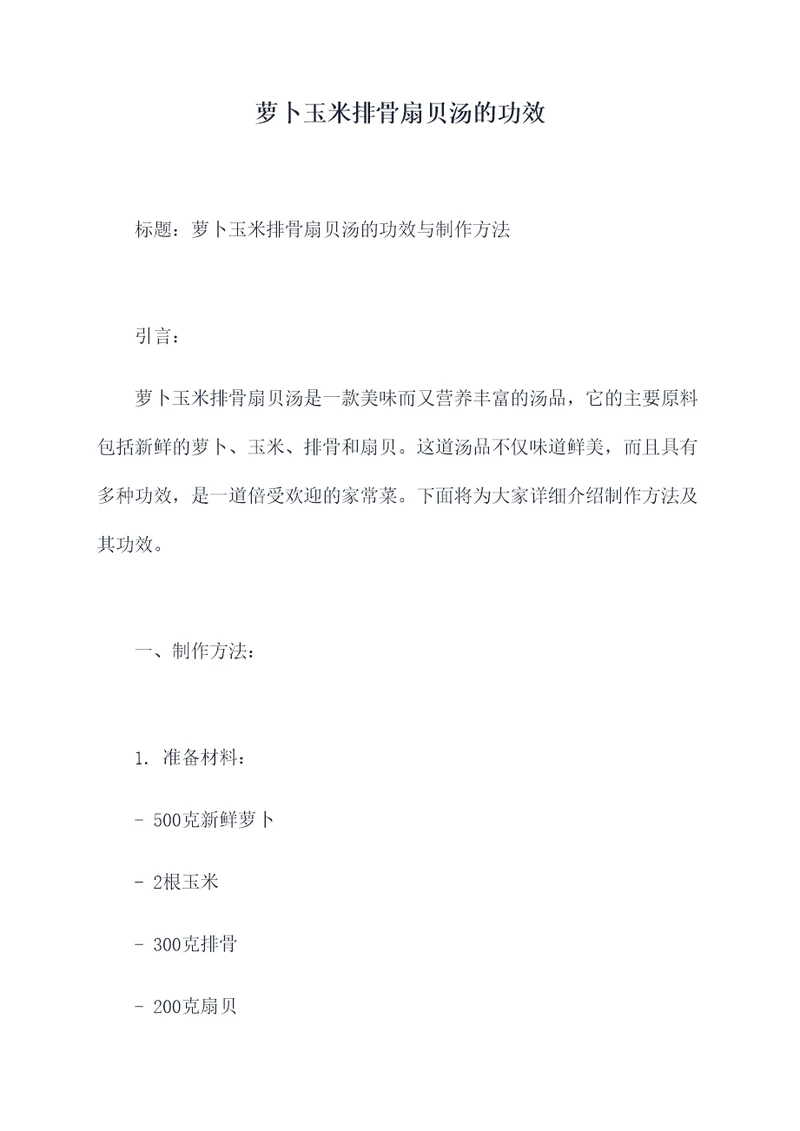 萝卜玉米排骨扇贝汤的功效

标题：萝卜玉米排骨扇贝汤的功效与制作方法

引言：

萝卜玉米排骨扇贝汤是一款美味而又营养丰富的汤品，它的主要原料包括新鲜的萝卜、玉米、排骨和扇贝。这道汤品不仅味道鲜美，而且具有多种功效，是一道倍受欢迎的家常菜。下面将为大家详细介绍制作方法及其功效。

一、制作方法：

1. 准备材料：

- 500克新鲜萝卜

- 2根玉米

- 300克排骨

- 200克扇贝